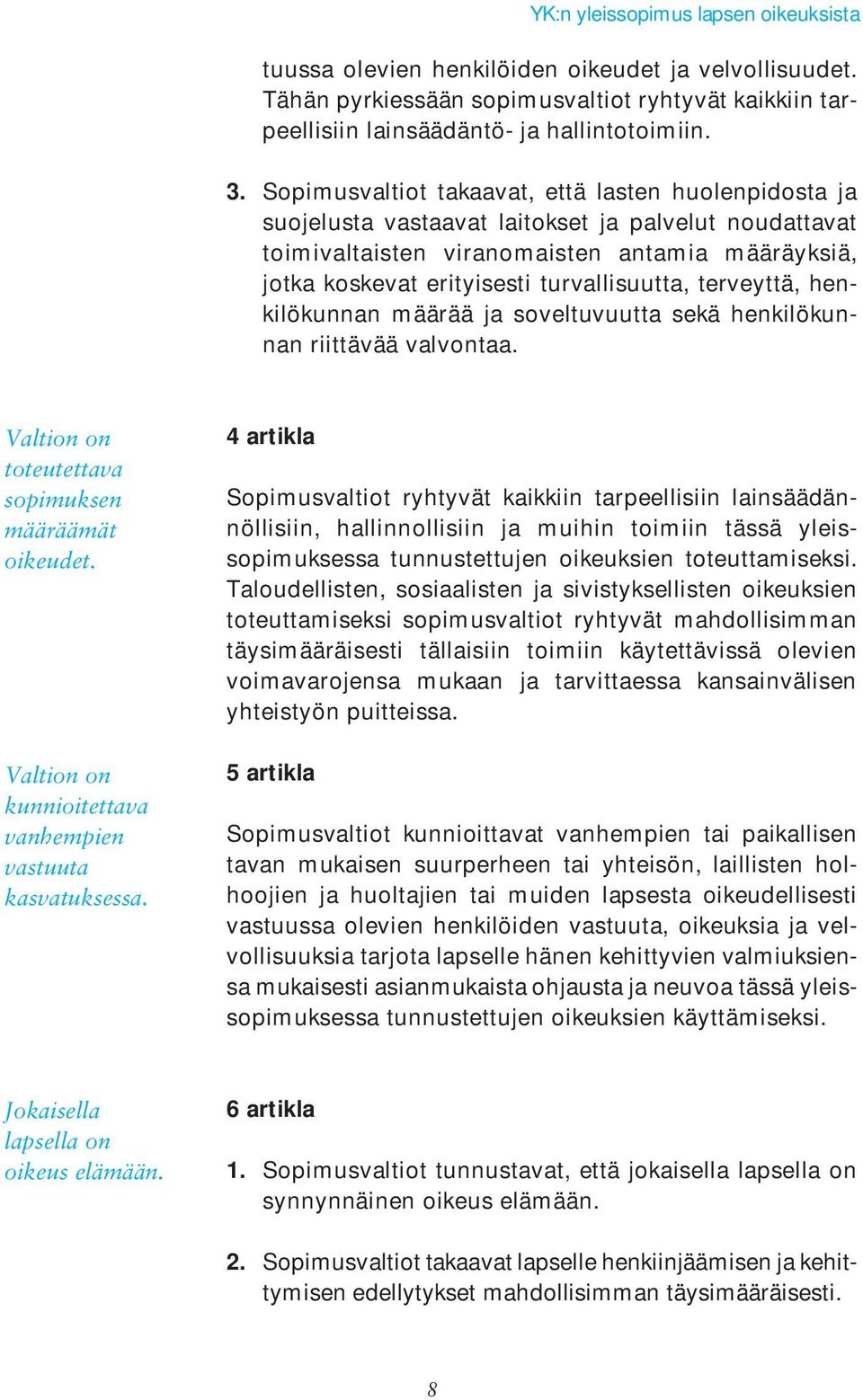 YK:n yleissopimus lapsen oikeuksista

tuussa olevien henkilöiden oikeudet ja velvollisuudet. Tähän pyrkiessään sopimusvaltiot ryhtyvät kaikkiin tarpeellisiin lainsäädäntö- ja hallintotoimiin.

3. Sopimusvaltiot takaavat, että lasten huolenpidosta ja suojelusta vastaavat laitokset ja palvelut noudattavat toimivaltaisten viranomaisten antamia määräyksiä, jotka koskevat erityisesti turvallisuutta, terveyttä, henkilökunnan määrää ja soveltuvuutta sekä henkilökunnan riittävää valvontaa.

Valtion on toteutettava sopimuksen määräämät oikeudet.

4 artikla

Sopimusvaltiot ryhtyvät kaikkiin tarpeellisiin lainsäädännöllisiin, hallinnollisiin ja muihin toimiin tässä yleissopimuksessa tunnustettujen oikeuksien toteuttamiseksi. Taloudellisten, sosiaalisten ja sivistyksellisten oikeuksien toteuttamiseksi sopimusvaltiot ryhtyvät mahdollisimman täysimääräisesti tällaisiin toimiin käytettävissä olevien voimavarojensa mukaan ja tarvittaessa kansainvälisen yhteistyön puitteissa.

Valtion on kunnioitettava vanhempien vastuuta kasvatuksessa.

5 artikla

Sopimusvaltiot kunnioittavat vanhempien tai paikallisen tavan mukaisen suurperheen tai yhteisön, laillisten holhoojien ja huoltajien tai muiden lapsesta oikeudellisesti vastuussa olevien henkilöiden vastuuta, oikeuksia ja velvollisuuksia tarjota lapselle hänen kehittyvien valmiuksiensa mukaisesti asianmukaista ohjausta ja neuvoa tässä yleissopimuksessa tunnustettujen oikeuksien käyttämiseksi.

Jokaisella lapsella on oikeus elämään.

6 artikla

1. Sopimusvaltiot tunnustavat, että jokaisella lapsella on synnynnäinen oikeus elämään.

2. Sopimusvaltiot takaavat lapselle henkiinjäämisen ja kehittymisen edellytykset mahdollisimman täysimääräisesti.

8